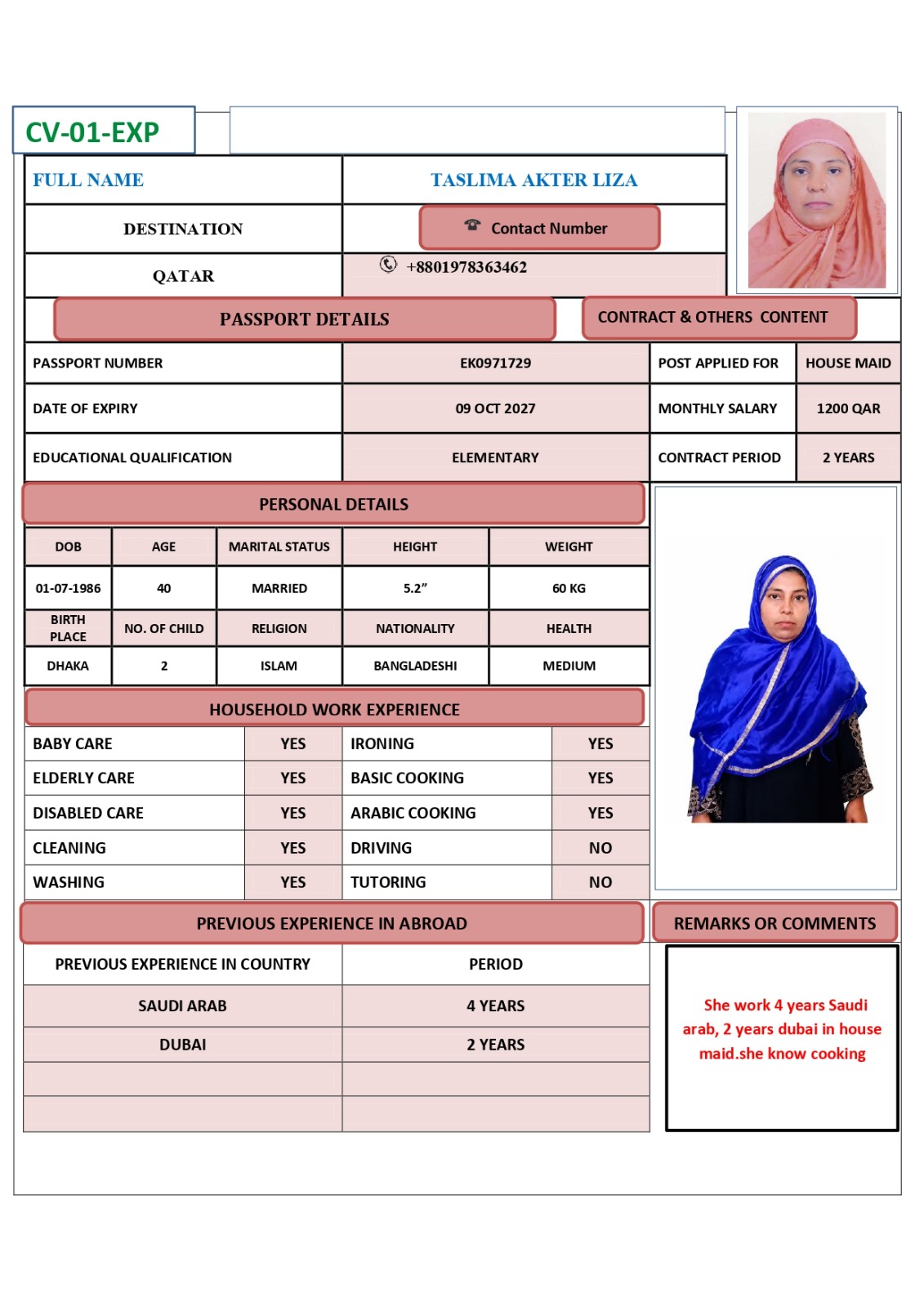 CV-01-EXP

| FULL NAME | TASLIMA AKTER LIZA |
|---|---|
| DESTINATION | Contact Number |
| QATAR | +8801978363462 |

PASSPORT DETAILS

CONTRACT & OTHERS CONTENT

| PASSPORT NUMBER | EK0971729 | POST APPLIED FOR | HOUSE MAID |
|---|---|---|---|
| DATE OF EXPIRY | 09 OCT 2027 | MONTHLY SALARY | 1200 QAR |
| EDUCATIONAL QUALIFICATION | ELEMENTARY | CONTRACT PERIOD | 2 YEARS |

PERSONAL DETAILS

| DOB | AGE | MARITAL STATUS | HEIGHT | WEIGHT |
|---|---|---|---|---|
| 01-07-1986 | 40 | MARRIED | 5.2” | 60 KG |
| BIRTH PLACE | NO. OF CHILD | RELIGION | NATIONALITY | HEALTH |
| DHAKA | 2 | ISLAM | BANGLADESHI | MEDIUM |

HOUSEHOLD WORK EXPERIENCE

| BABY CARE | YES | IRONING | YES |
|---|---|---|---|
| ELDERLY CARE | YES | BASIC COOKING | YES |
| DISABLED CARE | YES | ARABIC COOKING | YES |
| CLEANING | YES | DRIVING | NO |
| WASHING | YES | TUTORING | NO |

PREVIOUS EXPERIENCE IN ABROAD

| PREVIOUS EXPERIENCE IN COUNTRY | PERIOD |
|---|---|
| SAUDI ARAB | 4 YEARS |
| DUBAI | 2 YEARS |
| | |
| | |

REMARKS OR COMMENTS

She work 4 years Saudi arab, 2 years dubai in house maid.she know cooking